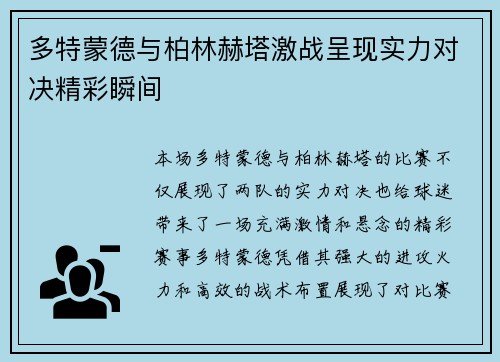 多特蒙德与柏林赫塔激战呈现实力对决精彩瞬间

本场多特蒙德与柏林赫塔的比赛不仅展现了两队的实力对决也给球迷带来了一场充满激情和悬念的精彩赛事多特蒙德凭借其强大的进攻火力和高效的战术布置展现了对比赛